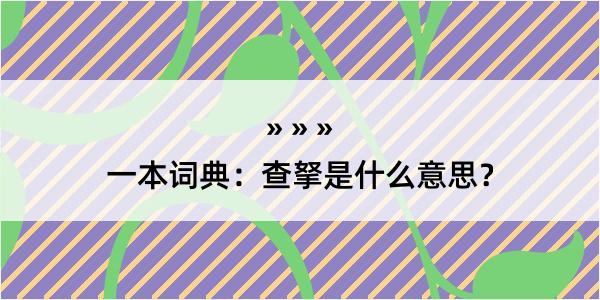 » » »

一本词典：查拏是什么意思？